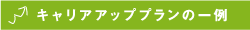 キャリアアッププランの一例